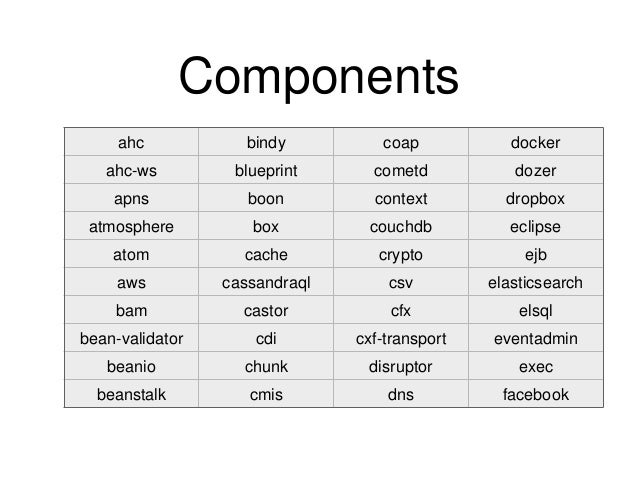 Components

| ahc | bindy | coap | docker |
|---|---|---|---|
| ahc-ws | blueprint | cometd | dozer |
| apns | boon | context | dropbox |
| atmosphere | box | couchdb | eclipse |
| atom | cache | crypto | ejb |
| aws | cassandraql | csv | elasticsearch |
| bam | castor | cfx | elsql |
| bean-validator | cdi | cxf-transport | eventadmin |
| beanio | chunk | disruptor | exec |
| beanstalk | cmis | dns | facebook |